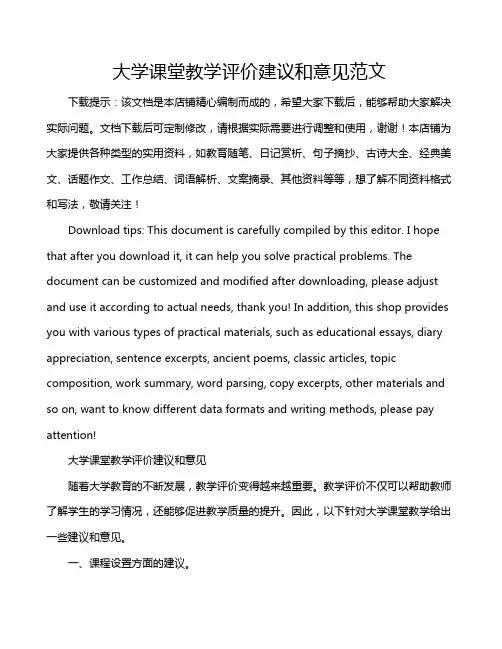 大学课堂教学评价建议和意见范文

下载提示：该文档是本店铺精心编制而成的，希望大家下载后，能够帮助大家解决实际问题。文档下载后可定制修改，请根据实际需要进行调整和使用，谢谢！本店铺为大家提供各种类型的实用资料，如教育随笔、日记赏析、句子摘抄、古诗大全、经典美文、话题作文、工作总结、词语解析、文案摘录、其他资料等等，想了解不同资料格式和写法，敬请关注！

Download tips: This document is carefully compiled by this editor. I hope that after you download it, it can help you solve practical problems. The document can be customized and modified after downloading, please adjust and use it according to actual needs, thank you! In addition, this shop provides you with various types of practical materials, such as educational essays, diary appreciation, sentence excerpts, ancient poems, classic articles, topic composition, work summary, word parsing, copy excerpts, other materials and so on, want to know different data formats and writing methods, please pay attention!

大学课堂教学评价建议和意见

随着大学教育的不断发展，教学评价变得越来越重要。教学评价不仅可以帮助教师了解学生的学习情况，还能够促进教学质量的提升。因此，以下针对大学课堂教学给出一些建议和意见。

一、课程设置方面的建议。